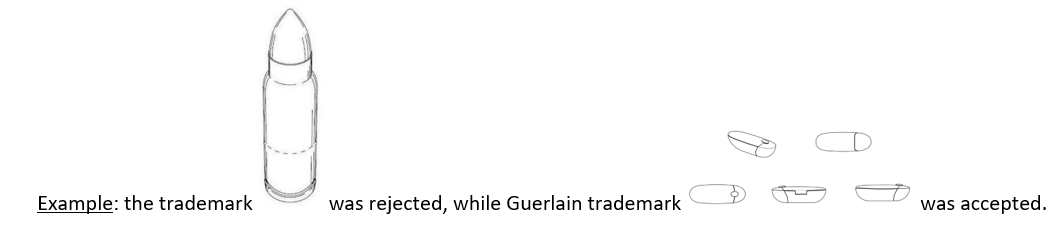 Example: the trademark was rejected, while Guerlain trademark was accepted.